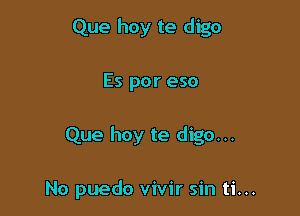 Que hoy te digo

Es por eso

Que hoy te digo...

No puedo vivir sin ti...